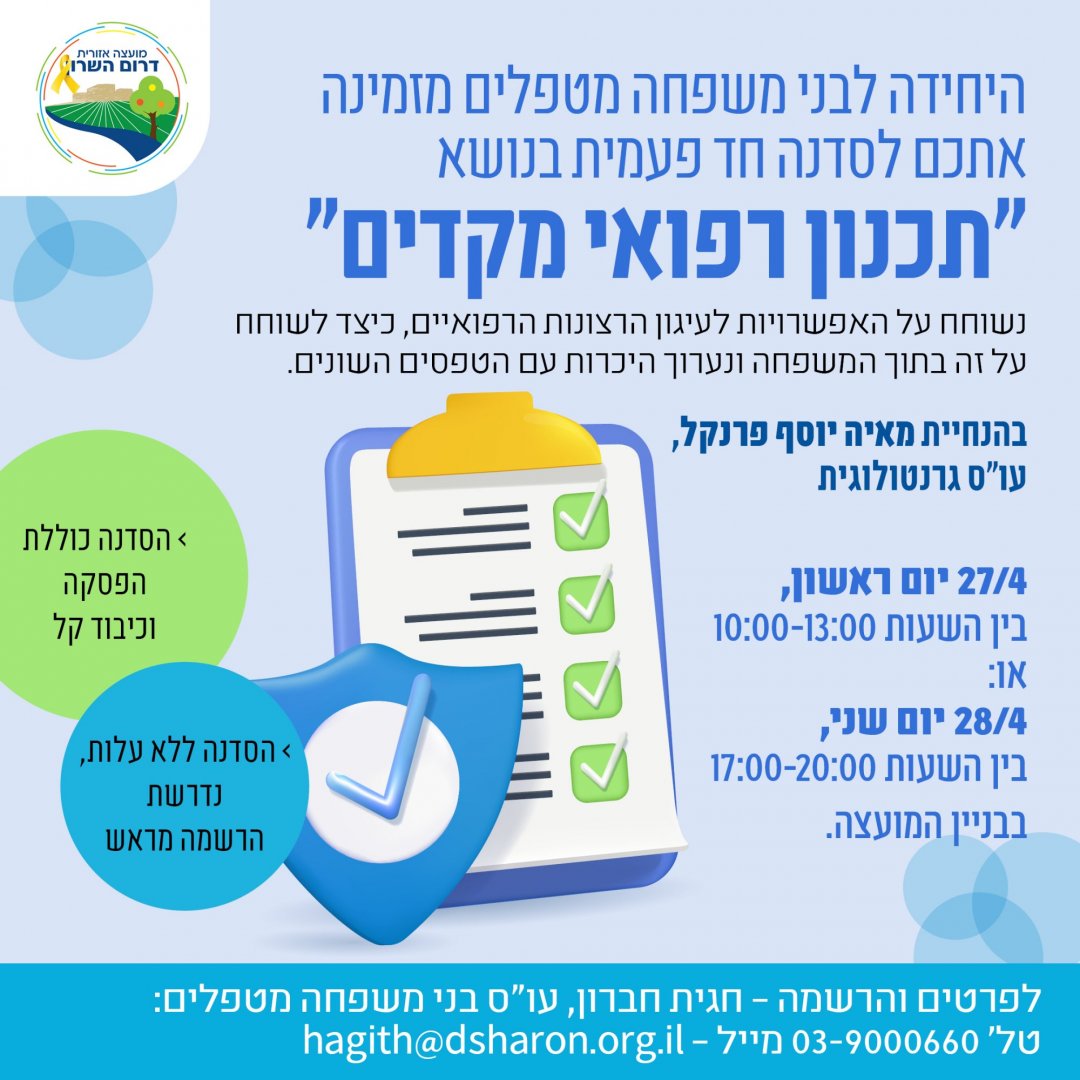 מועצה אזורית
דרום השרון

היחידה לבני משפחה מטפלים מזמינה אתכם לסדנה חד פעמית בנושא

"תכנון רפואי מקדים"

נשוחח על האפשרויות לעיגון הרצונות הרפואיים, כיצד לשוחח על זה בתוך המשפחה ונערוך היכרות עם הטפסים השונים.

בהנחיית מאיה יוסף פרנקל,
עו"ס גרנטולוגית

27/4 יום ראשון,
בין השעות 10:00-13:00
או:
28/4 יום שני,
בין השעות 17:00-20:00
בבניין המועצה.

› הסדנה כוללת הפסקה וכיבוד קל

› הסדנה ללא עלות, נדרשת הרשמה מראש

לפרטים והרשמה - חגית חברון, עו"ס בני משפחה מטפלים:
טל' 03-9000660 מייל - hagith@dsharon.org.il